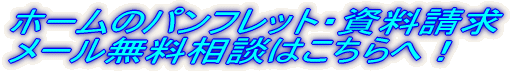 ホームのパンフレット・資料請求
メール無料相談はこちらへ！